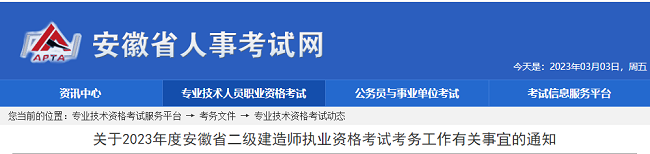 APTA

安徽省人事考试网

今天是：2023年03月03日，周五

资讯中心　专业技术人员职业资格考试　公务员与事业单位考试　考试信息服务平台

您当前的位置：专业技术资格考试服务平台 → 考务文件 → 专业技术资格考试动态

关于2023年度安徽省二级建造师执业资格考试考务工作有关事宜的通知